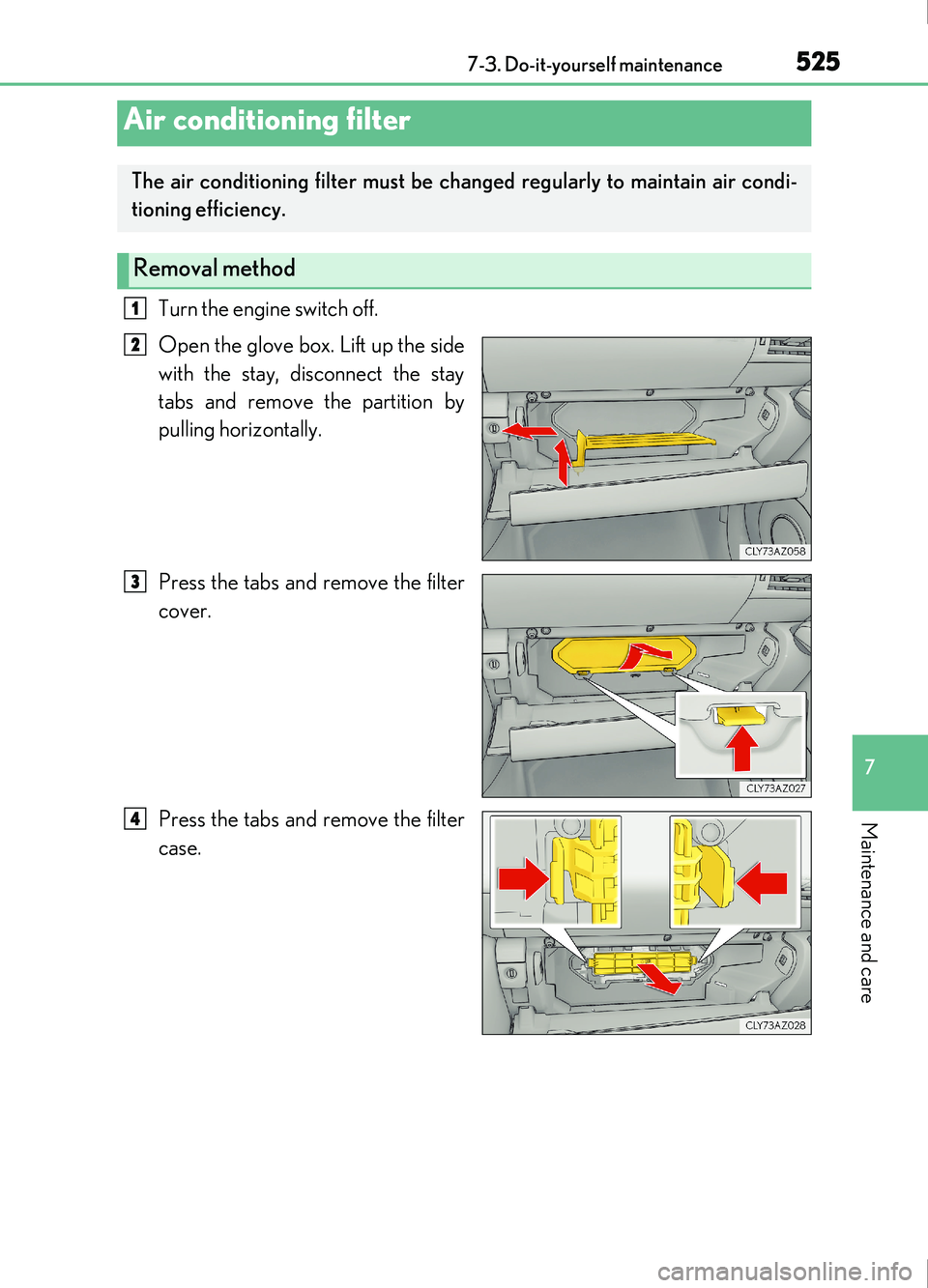 7-3. Do-it-yourself maintenance 525

Air conditioning filter

The air conditioning filter must be changed regularly to maintain air conditioning efficiency.

Removal method

1 Turn the engine switch off.

2 Open the glove box. Lift up the side with the stay, disconnect the stay tabs and remove the partition by pulling horizontally.

CLY73AZ058

3 Press the tabs and remove the filter cover.

CLY73AZ027

4 Press the tabs and remove the filter case.

CLY73AZ028

7

Maintenance and care

carmanualsonline.info